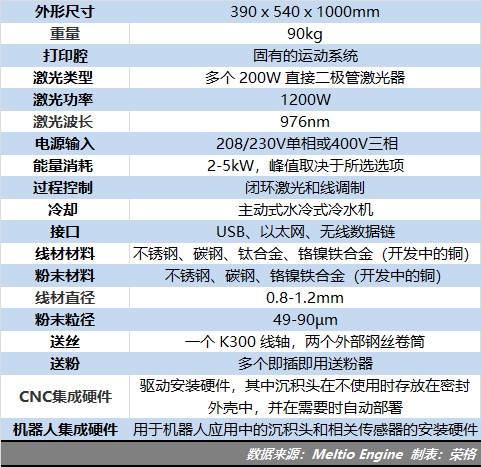 | 外形尺寸 | 390 x 540 x 1000mm |
|---|---|
| 重量 | 90kg |
| 打印腔 | 固有的运动系统 |
| 激光类型 | 多个 200W 直接二极管激光器 |
| 激光功率 | 1200W |
| 激光波长 | 976nm |
| 电源输入 | 208/230V单相或400V三相 |
| 能量消耗 | 2-5kW，峰值取决于所选选项 |
| 过程控制 | 闭环激光和线调制 |
| 冷却 | 主动式水冷式冷水机 |
| 接口 | USB、以太网、无线数据链 |
| 线材材料 | 不锈钢、碳钢、钛合金、铬镍铁合金（开发中的铜） |
| 粉末材料 | 不锈钢、碳钢、铬镍铁合金（开发中的铜） |
| 线材直径 | 0.8-1.2mm |
| 粉末粒径 | 49-90µm |
| 送丝 | 一个 K300 线轴，两个外部钢丝卷筒 |
| 送粉 | 多个即插即用送粉器 |
| CNC集成硬件 | 驱动安装硬件，其中沉积头在不使用时存放在密封外壳中，并在需要时自动部署 |
| 机器人集成硬件 | 用于机器人应用中的沉积头和相关传感器的安装硬件 |

数据来源：Meltio Engine 制表：荣格